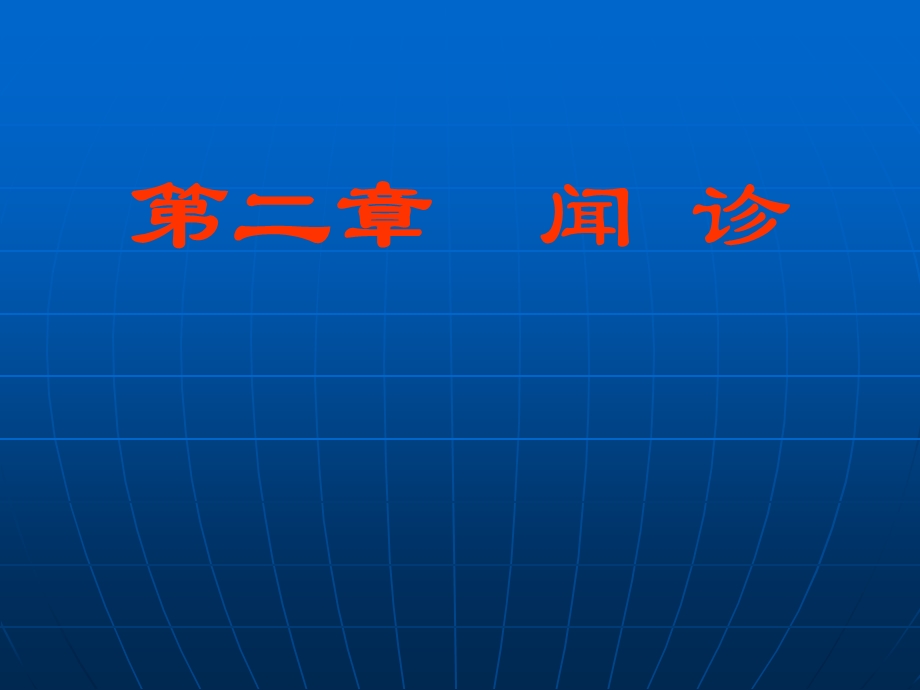 第二章　闻 诊